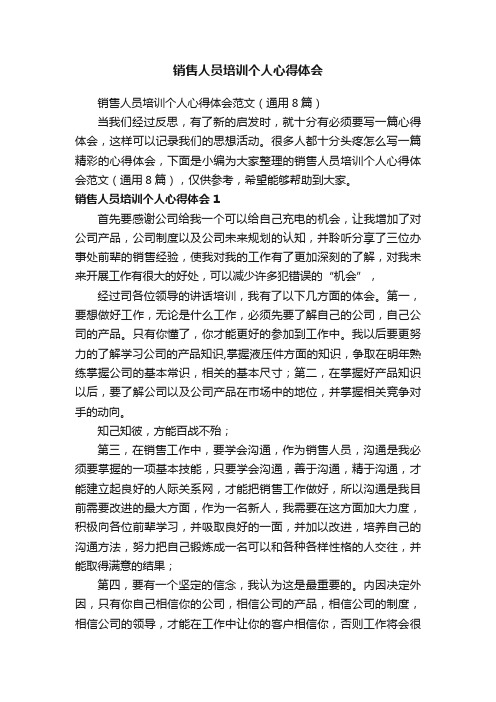 销售人员培训个人心得体会

销售人员培训个人心得体会范文（通用8篇）

当我们经过反思，有了新的启发时，就十分有必须要写一篇心得体会，这样可以记录我们的思想活动。很多人都十分头疼怎么写一篇精彩的心得体会，下面是小编为大家整理的销售人员培训个人心得体会范文（通用8篇），仅供参考，希望能够帮助到大家。

销售人员培训个人心得体会1

首先要感谢公司给我一个可以给自己充电的机会，让我增加了对公司产品，公司制度以及公司未来规划的认知，并聆听分享了三位办事处前辈的销售经验，使我对我的工作有了更加深刻的了解，对我未来开展工作有很大的好处，可以减少许多犯错误的“机会”，

经过司各位领导的讲话培训，我有了以下几方面的体会。第一，要想做好工作，无论是什么工作，必须先要了解自己的公司，自己公司的产品。只有你懂了，你才能更好的参加到工作中。我以后要更努力的了解学习公司的产品知识,掌握液压件方面的知识，争取在明年熟练掌握公司的基本常识，相关的基本尺寸；第二，在掌握好产品知识以后，要了解公司以及公司产品在市场中的地位，并掌握相关竞争对手的动向。

知己知彼，方能百战不殆；

第三，在销售工作中，要学会沟通，作为销售人员，沟通是我必须要掌握的一项基本技能，只要学会沟通，善于沟通，精于沟通，才能建立起良好的人际关系网，才能把销售工作做好，所以沟通是我目前需要改进的最大方面，作为一名新人，我需要在这方面加大力度，积极向各位前辈学习，并吸取良好的一面，并加以改进，培养自己的沟通方法，努力把自己锻炼成一名可以和各种各样性格的人交往，并能取得满意的结果；

第四，要有一个坚定的信念，我认为这是最重要的。内因决定外因，只有你自己相信你的公司，相信公司的产品，相信公司的制度，相信公司的领导，才能在工作中让你的客户相信你，否则工作将会很